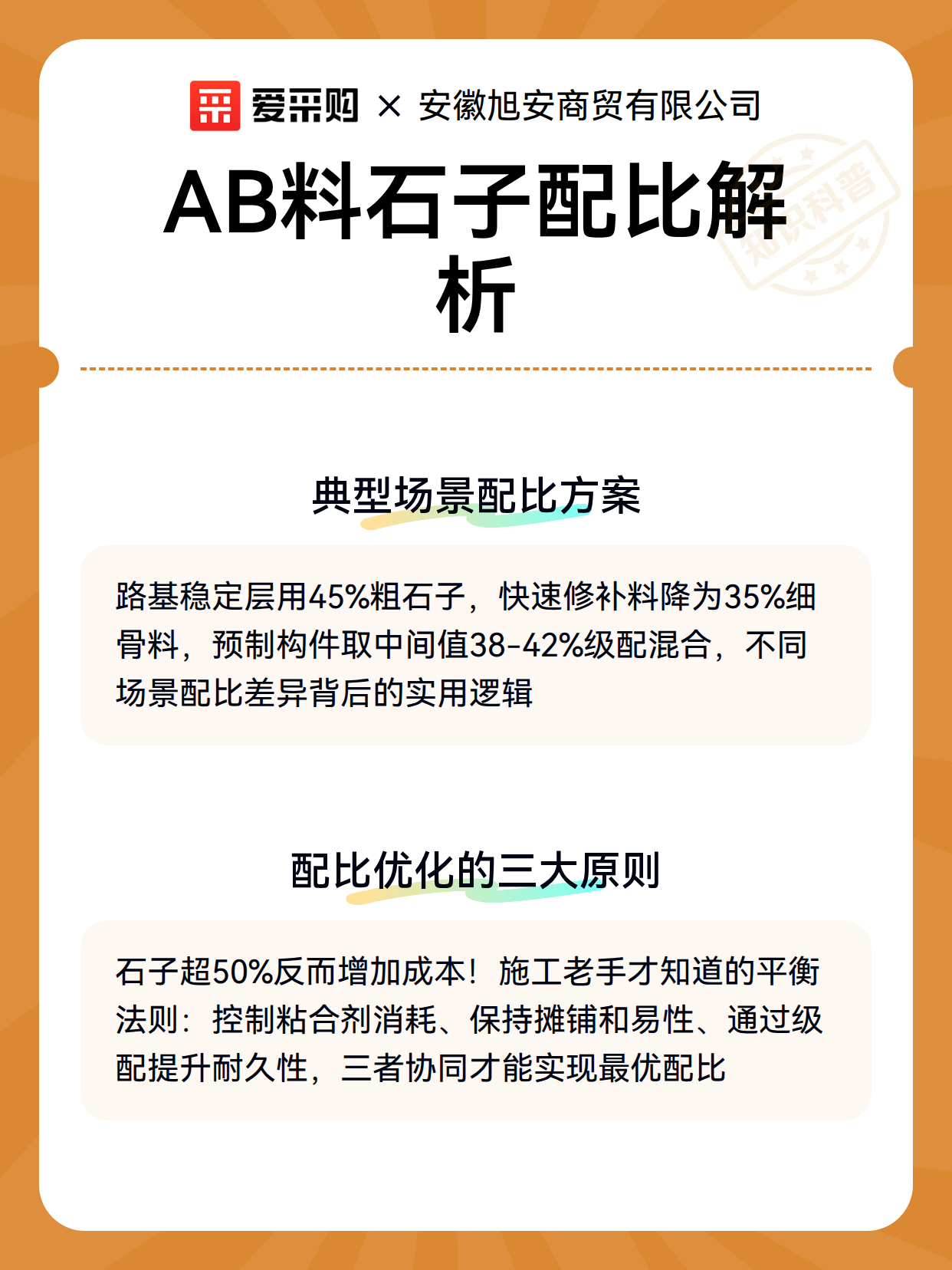 爱采购 × 安徽旭安商贸有限公司

AB料石子配比解析

知识科普

典型场景配比方案

路基稳定层用45%粗石子，快速修补料降为35%细骨料，预制构件取中间值38-42%级配混合，不同场景配比差异背后的实用逻辑

配比优化的三大原则

石子超50%反而增加成本！施工老手才知道的平衡法则：控制粘合剂消耗、保持摊铺和易性、通过级配提升耐久性，三者协同才能实现最优配比